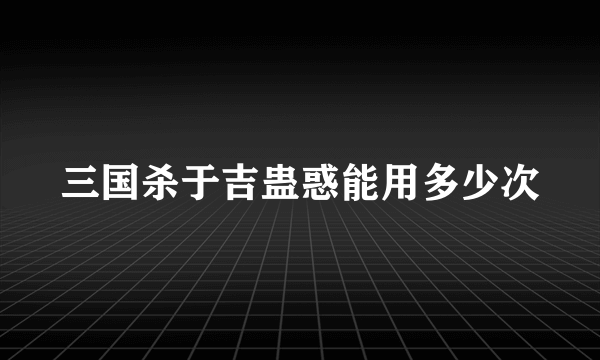 三国杀于吉蛊惑能用多少次